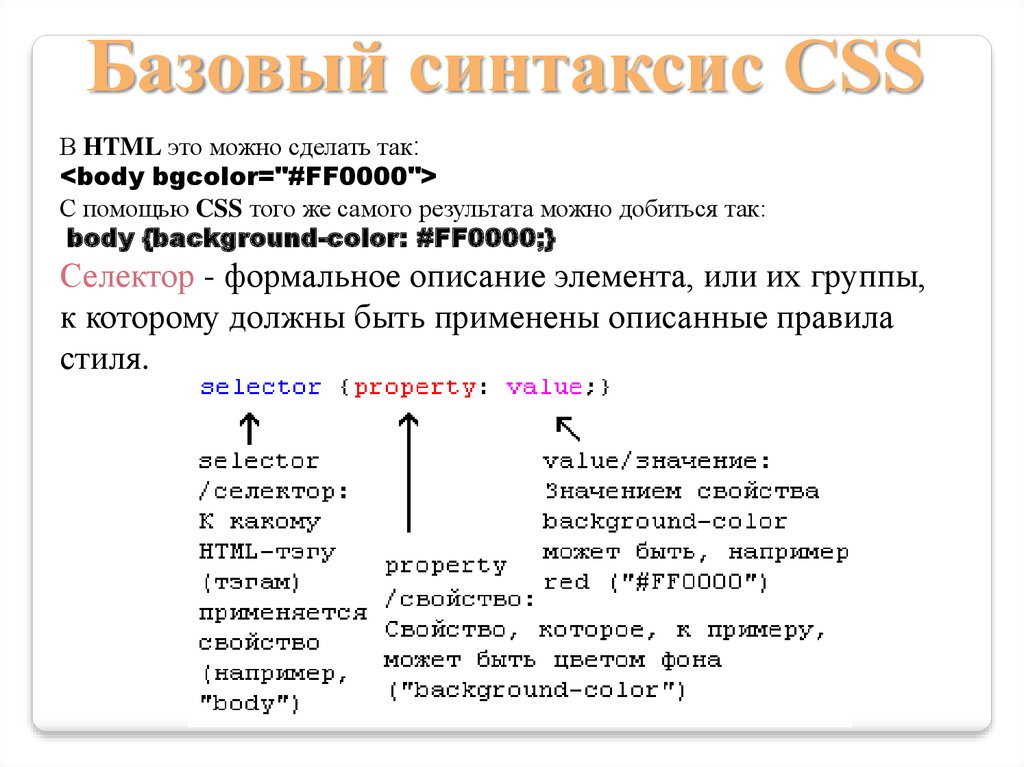 Базовый синтаксис CSS

В HTML это можно сделать так:
<body bgcolor="#FF0000">
С помощью CSS того же самого результата можно добиться так:
body {background-color: #FF0000;}

Селектор - формальное описание элемента, или их группы, к которому должны быть применены описанные правила стиля.

selector {property: value;}

selector /селектор: К какому HTML-тэгу (тэгам) применяется свойство (например, "body")

property /свойство: Свойство, которое, к примеру, может быть цветом фона ("background-color")

value/значение: Значением свойства background-color может быть, например red ("#FF0000")